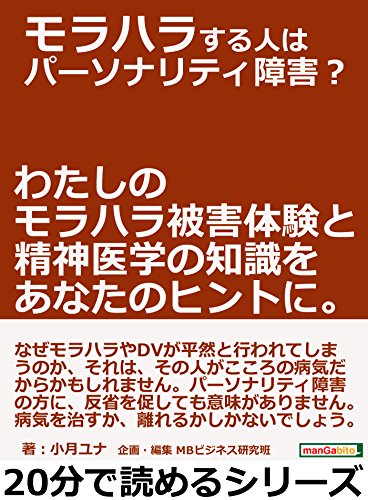 モラハラする人は
パーソナリティ障害？

わたしの
モラハラ被害体験と
精神医学の知識を
あなたのヒントに。

なぜモラハラやDVが平然と行われてしまうのか、それは、その人がこころの病気だからかもしれません。パーソナリティ障害の方に、反省を促しても意味がありません。病気を治すか、離れるかしかないでしょう。

著：小月ユナ　企画・編集 MBビジネス研究班

manGabito

20分で読めるシリーズ